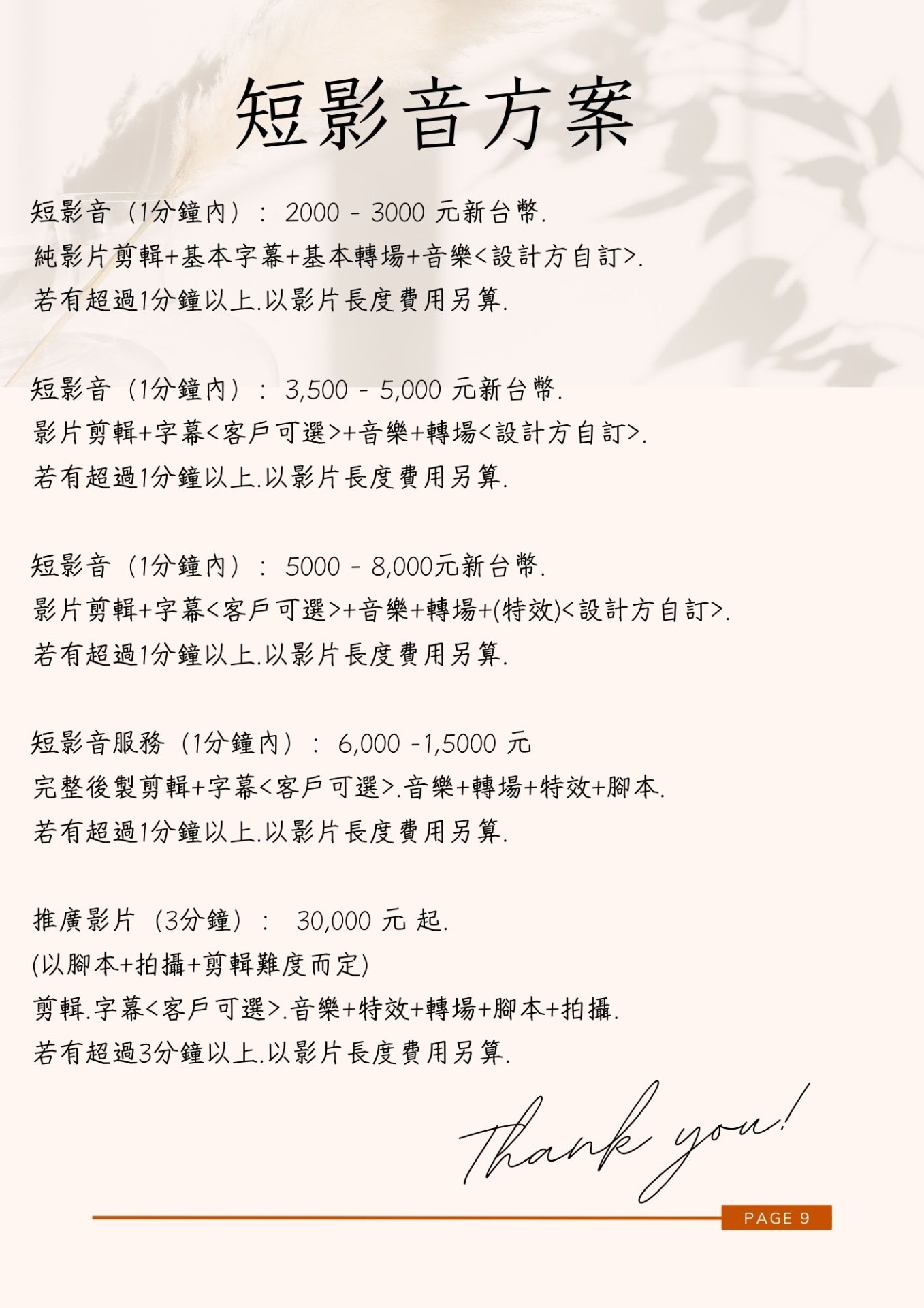 短影音方案

短影音（1分鐘內）： 2000 - 3000 元新台幣.
純影片剪輯+基本字幕+基本轉場+音樂<設計方自訂>.
若有超過1分鐘以上.以影片長度費用另算.

短影音（1分鐘內）： 3,500 - 5,000 元新台幣.
影片剪輯+字幕<客戶可選>+音樂+轉場<設計方自訂>.
若有超過1分鐘以上.以影片長度費用另算.

短影音（1分鐘內）： 5000 - 8,000元新台幣.
影片剪輯+字幕<客戶可選>+音樂+轉場+(特效)<設計方自訂>.
若有超過1分鐘以上.以影片長度費用另算.

短影音服務（1分鐘內）： 6,000 -1,5000 元
完整後製剪輯+字幕<客戶可選>.音樂+轉場+特效+腳本.
若有超過1分鐘以上.以影片長度費用另算.

推廣影片（3分鐘）： 30,000 元 起.
(以腳本+拍攝+剪輯難度而定)
剪輯.字幕<客戶可選>.音樂+特效+轉場+腳本+拍攝.
若有超過3分鐘以上.以影片長度費用另算.

Thank you!

PAGE 9